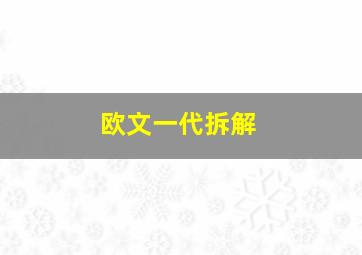 欧文一代拆解